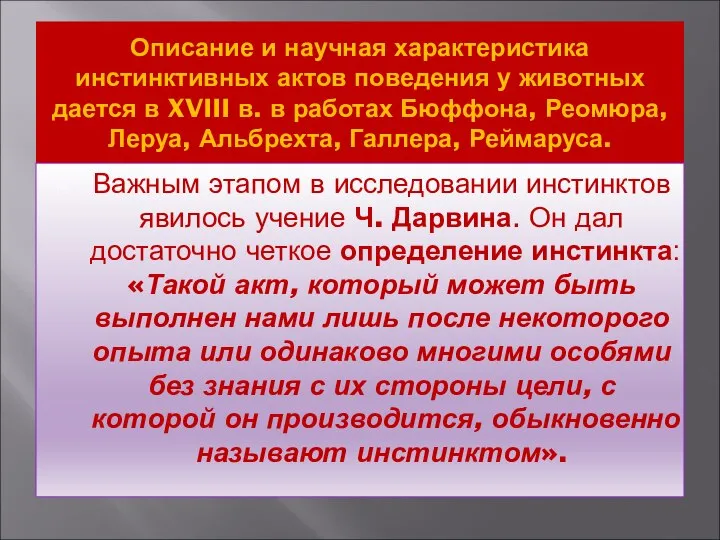 Описание и научная характеристика инстинктивных актов поведения у животных дается в XVIII в. в работах Бюффона, Реомюра, Леруа, Альбрехта, Галлера, Реймаруса.

Важным этапом в исследовании инстинктов явилось учение Ч. Дарвина. Он дал достаточно четкое определение инстинкта: «Такой акт, который может быть выполнен нами лишь после некоторого опыта или одинаково многими особями без знания с их стороны цели, с которой он производится, обыкновенно называют инстинктом».